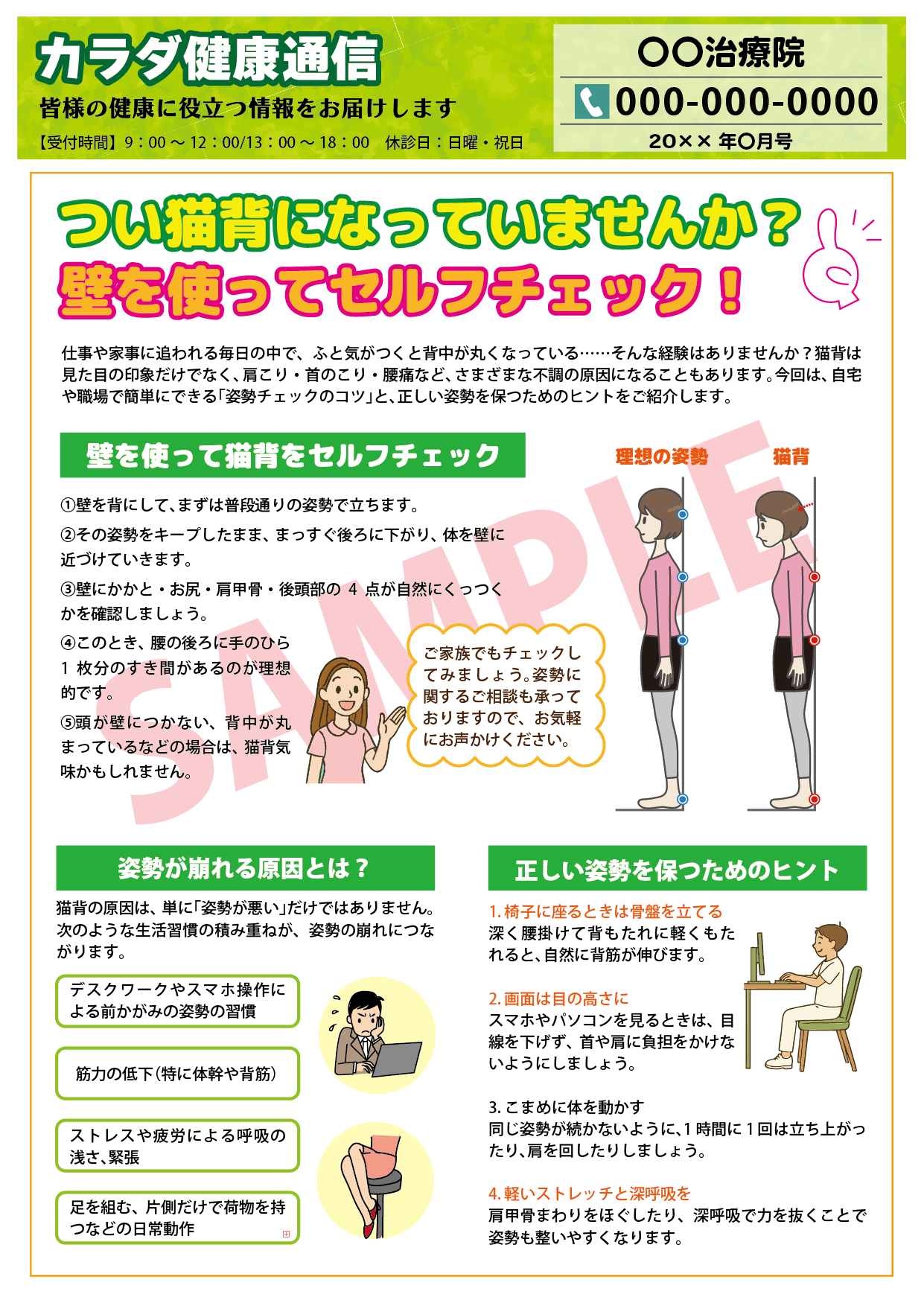 カラダ健康通信

皆様の健康に役立つ情報をお届けします

【受付時間】9：00 ～ 12：00/13：00 ～ 18：00　休診日：日曜・祝日

〇〇治療院

000-000-0000

20×× 年〇月号

つい猫背になっていませんか？
壁を使ってセルフチェック！

仕事や家事に追われる毎日の中で、ふと気がつくと背中が丸くなっている……そんな経験はありませんか？猫背は見た目の印象だけでなく、肩こり・首のこり・腰痛など、さまざまな不調の原因になることもあります。今回は、自宅や職場で簡単にできる「姿勢チェックのコツ」と、正しい姿勢を保つためのヒントをご紹介します。

壁を使って猫背をセルフチェック

①壁を背にして、まずは普段通りの姿勢で立ちます。

②その姿勢をキープしたまま、まっすぐ後ろに下がり、体を壁に近づけていきます。

③壁にかかと・お尻・肩甲骨・後頭部の 4 点が自然にくっつくかを確認しましょう。

④このとき、腰の後ろに手のひら 1 枚分のすき間があるのが理想的です。

⑤頭が壁につかない、背中が丸まっているなどの場合は、猫背気味かもしれません。

ご家族でもチェックしてみましょう。姿勢に関するご相談も承っておりますので、お気軽にお声かけください。

理想の姿勢

猫背

SAMPLE

姿勢が崩れる原因とは？

猫背の原因は、単に「姿勢が悪い」だけではありません。次のような生活習慣の積み重ねが、姿勢の崩れにつながります。

デスクワークやスマホ操作による前かがみの姿勢の習慣

筋力の低下（特に体幹や背筋）

ストレスや疲労による呼吸の浅さ、緊張

足を組む、片側だけで荷物を持つなどの日常動作

正しい姿勢を保つためのヒント

1. 椅子に座るときは骨盤を立てる
深く腰掛けて背もたれに軽くもたれると、自然に背筋が伸びます。

2. 画面は目の高さに
スマホやパソコンを見るときは、目線を下げず、首や肩に負担をかけないようにしましょう。

3. こまめに体を動かす
同じ姿勢が続かないように、1 時間に 1 回は立ち上がったり、肩を回したりしましょう。

4. 軽いストレッチと深呼吸を
肩甲骨まわりをほぐしたり、深呼吸で力を抜くことで姿勢も整いやすくなります。